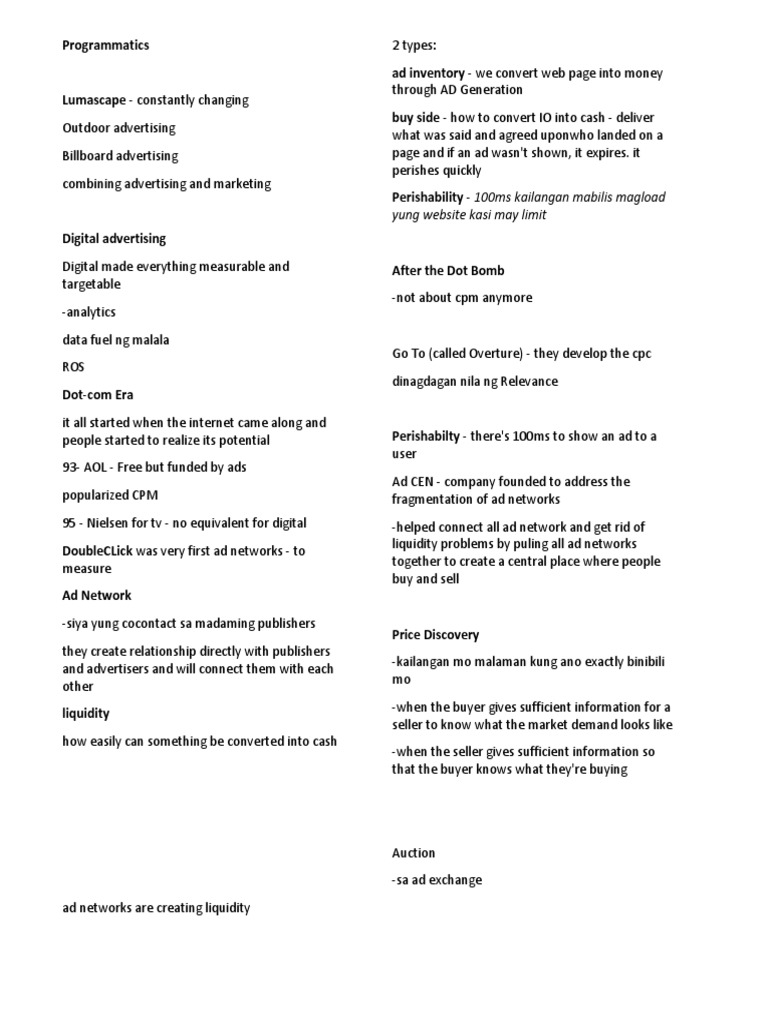 Programmatics

Lumascape - constantly changing

Outdoor advertising

Billboard advertising

combining advertising and marketing

Digital advertising

Digital made everything measurable and targetable

-analytics

data fuel ng malala

ROS

Dot-com Era

it all started when the internet came along and people started to realize its potential

93- AOL - Free but funded by ads

popularized CPM

95 - Nielsen for tv - no equivalent for digital

DoubleCLick was very first ad networks - to measure

Ad Network

-siya yung cocontact sa madaming publishers

they create relationship directly with publishers and advertisers and will connect them with each other

liquidity

how easily can something be converted into cash

ad networks are creating liquidity

2 types:

ad inventory - we convert web page into money through AD Generation

buy side - how to convert IO into cash - deliver what was said and agreed uponwho landed on a page and if an ad wasn't shown, it expires. it perishes quickly

Perishability - 100ms kailangan mabilis magload yung website kasi may limit

After the Dot Bomb

-not about cpm anymore

Go To (called Overture) - they develop the cpc

dinagdagan nila ng Relevance

Perishabilty - there's 100ms to show an ad to a user

Ad CEN - company founded to address the fragmentation of ad networks

-helped connect all ad network and get rid of liquidity problems by puling all ad networks together to create a central place where people buy and sell

Price Discovery

-kailangan mo malaman kung ano exactly binibili mo

-when the buyer gives sufficient information for a seller to know what the market demand looks like

-when the seller gives sufficient information so that the buyer knows what they're buying

Auction

-sa ad exchange